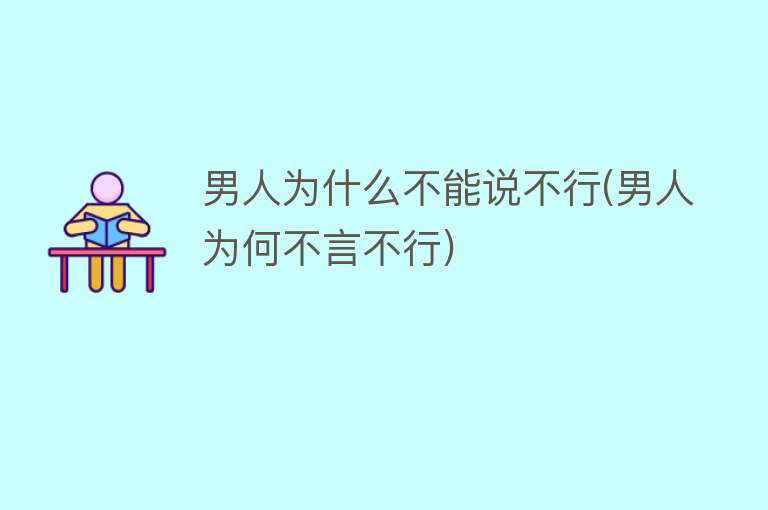 男人为什么不能说不行(男人为何不言不行)